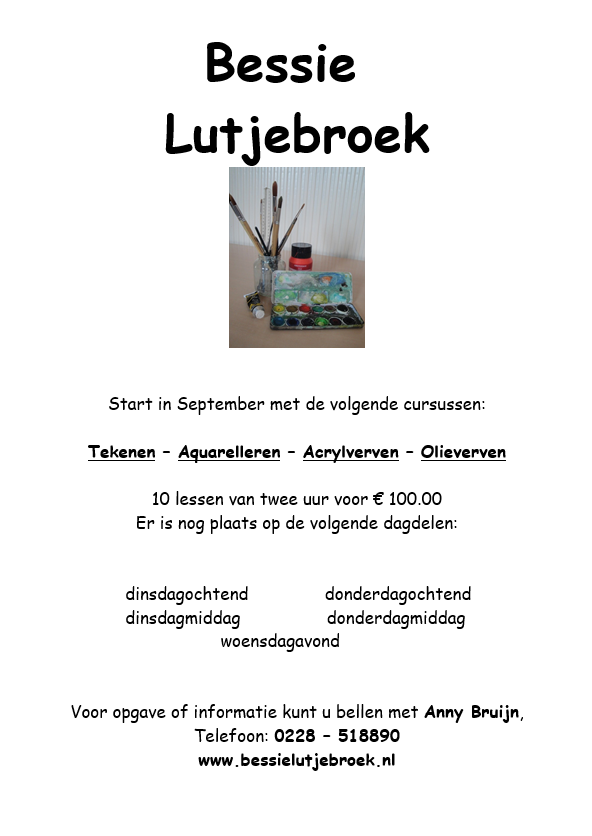 Bessie
Lutjebroek

Start in September met de volgende cursussen:

Tekenen – Aquarelleren – Acrylverven – Olieverven

10 lessen van twee uur voor € 100.00
Er is nog plaats op de volgende dagdelen:

dinsdagochtend donderdagochtend
dinsdagmiddag donderdagmiddag
woensdagavond

Voor opgave of informatie kunt u bellen met Anny Bruijn,
Telefoon: 0228 – 518890
www.bessielutjebroek.nl